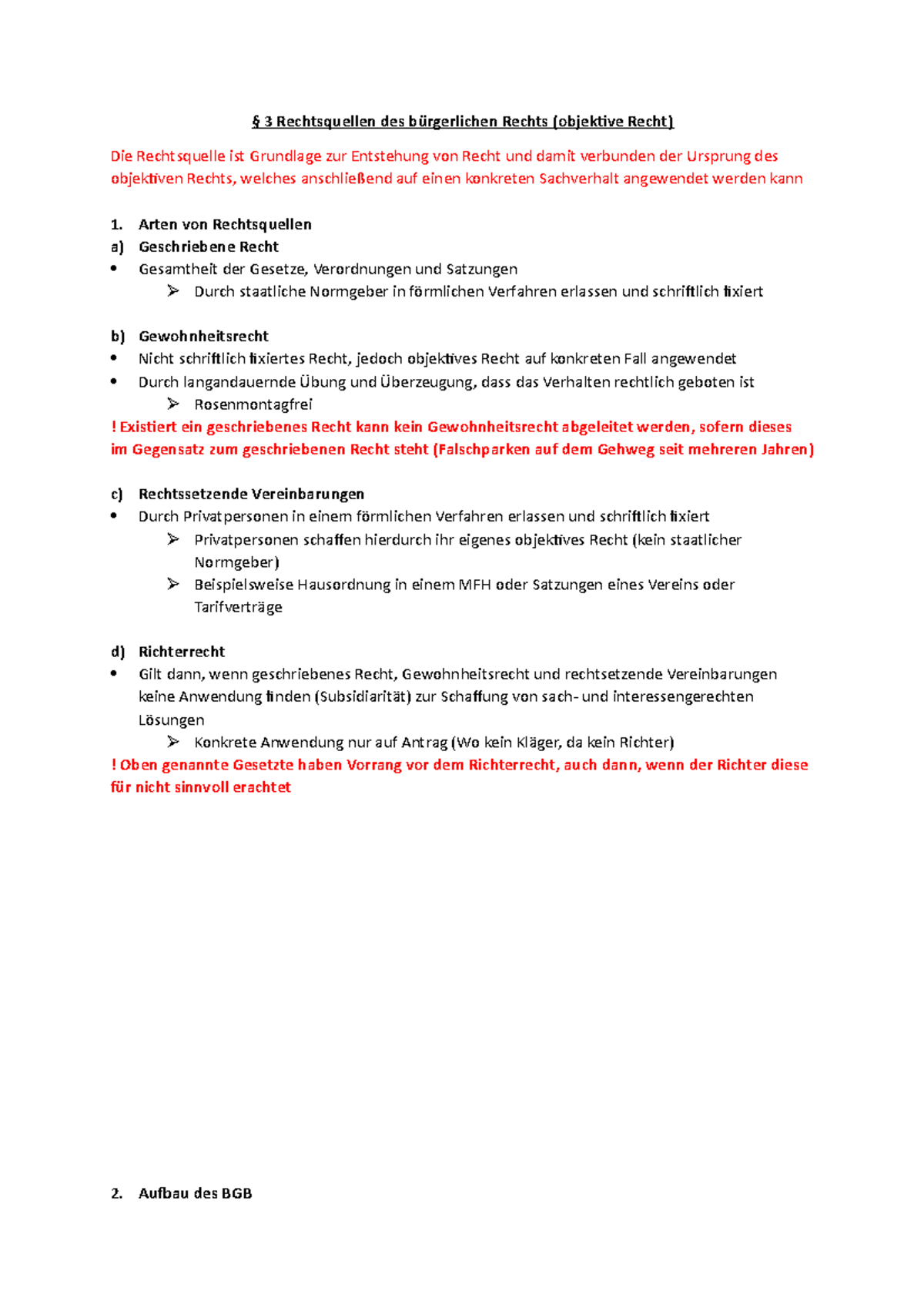 § 3 Rechtsquellen des bürgerlichen Rechts (objektive Recht)

Die Rechtsquelle ist Grundlage zur Entstehung von Recht und damit verbunden der Ursprung des objektiven Rechts, welches anschließend auf einen konkreten Sachverhalt angewendet werden kann

1. Arten von Rechtsquellen
a) Geschriebene Recht
• Gesamtheit der Gesetze, Verordnungen und Satzungen
➢ Durch staatliche Normgeber in förmlichen Verfahren erlassen und schriftlich fixiert

b) Gewohnheitsrecht
• Nicht schriftlich fixiertes Recht, jedoch objektives Recht auf konkreten Fall angewendet
• Durch langandauernde Übung und Überzeugung, dass das Verhalten rechtlich geboten ist
➢ Rosenmontagfrei
! Existiert ein geschriebenes Recht kann kein Gewohnheitsrecht abgeleitet werden, sofern dieses im Gegensatz zum geschriebenen Recht steht (Falschparken auf dem Gehweg seit mehreren Jahren)

c) Rechtssetzende Vereinbarungen
• Durch Privatpersonen in einem förmlichen Verfahren erlassen und schriftlich fixiert
➢ Privatpersonen schaffen hierdurch ihr eigenes objektives Recht (kein staatlicher Normgeber)
➢ Beispielsweise Hausordnung in einem MFH oder Satzungen eines Vereins oder Tarifverträge

d) Richterrecht
• Gilt dann, wenn geschriebenes Recht, Gewohnheitsrecht und rechtsetzende Vereinbarungen keine Anwendung finden (Subsidiarität) zur Schaffung von sach- und interessengerechten Lösungen
➢ Konkrete Anwendung nur auf Antrag (Wo kein Kläger, da kein Richter)
! Oben genannte Gesetzte haben Vorrang vor dem Richterrecht, auch dann, wenn der Richter diese für nicht sinnvoll erachtet

2. Aufbau des BGB